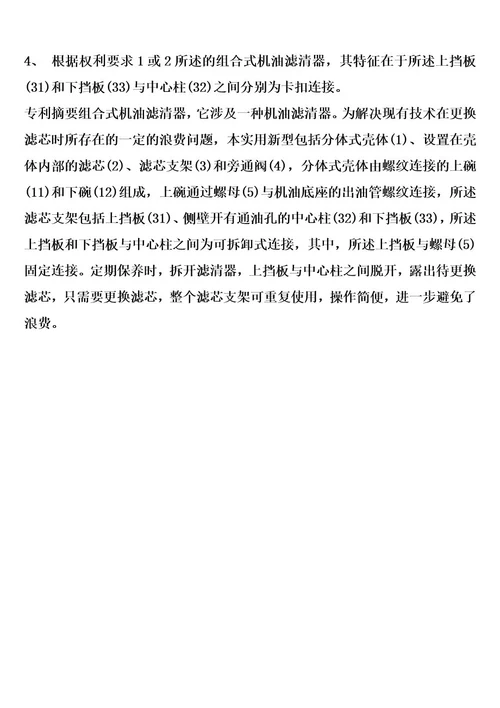 4、 根据权利要求 1 或 2 所述的组合式机油滤清器，其特征在于所述上挡板(31)和下挡板(33)与中心柱(32)之间分别为卡扣连接。

专利摘要组合式机油滤清器，它涉及一种机油滤清器。为解决现有技术在更换滤芯时所存在的一定的浪费问题，本实用新型包括分体式壳体(1)、设置在壳体内部的滤芯(2)、滤芯支架(3)和旁通阀(4)，分体式壳体由螺纹连接的上碗(11)和下碗(12)组成，上碗通过螺母(5)与机油底座的出油管螺纹连接，所述滤芯支架包括上挡板(31)、侧壁开有通油孔的中心柱(32)和下挡板(33)，所述上挡板和下挡板与中心柱之间为可拆卸式连接，其中，所述上挡板与螺母(5)固定连接。定期保养时，拆开滤清器，上挡板与中心柱之间脱开，露出待更换滤芯，只需要更换滤芯，整个滤芯支架可重复使用，操作简便，进一步避免了浪费。